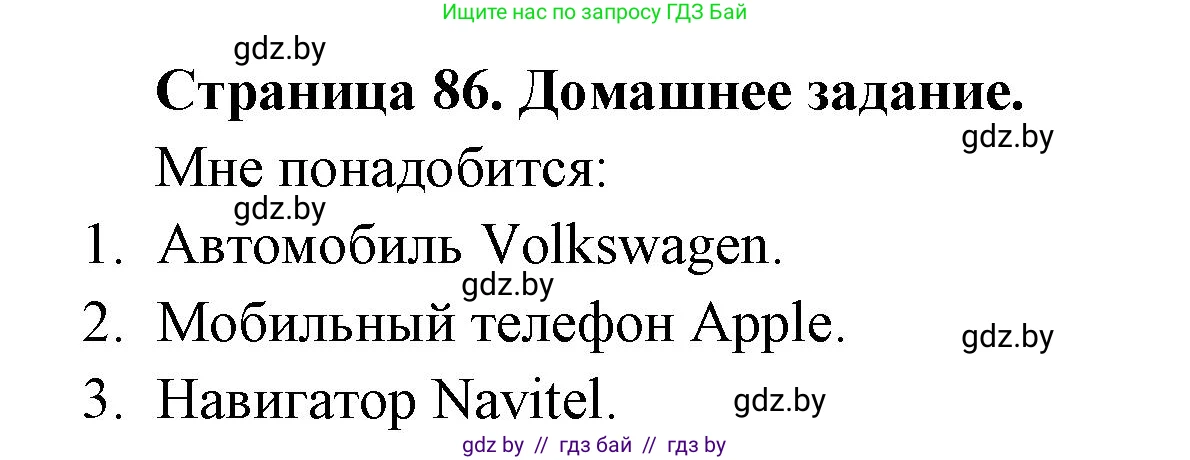 Ищите нас по запросу ГДЗ Бай

gdz.by

Страница 86. Домашнее задание.

gdz.by

Мне понадобится:

gdz.by

1. Автомобиль Volkswagen.

gdz.by

2. Мобильный телефон Apple.

gdz.by

3. Навигатор Navitel.

gdz.by

gdz by // гдз бай // гдз by